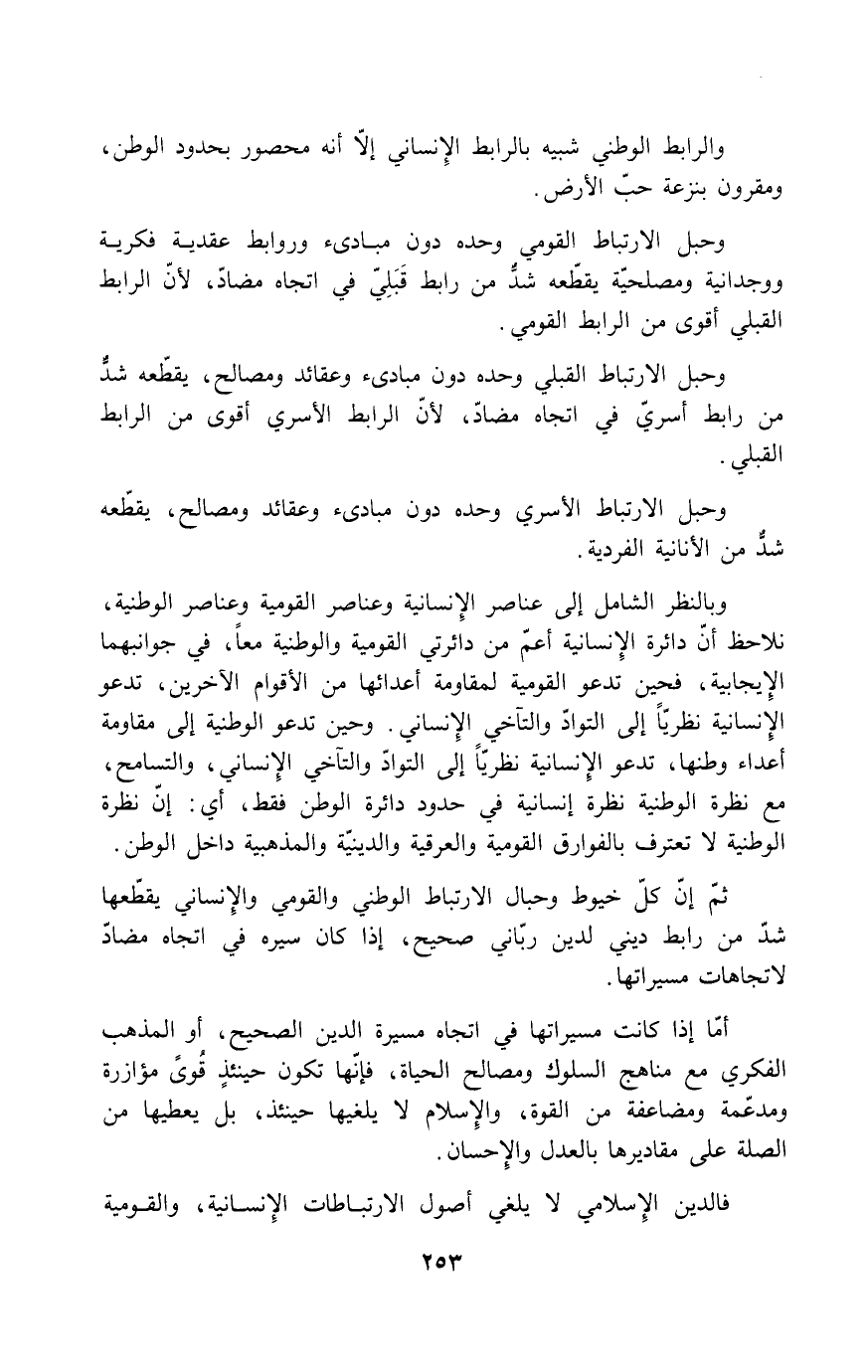 والرابط الوطني شبيه بالرابط الإنساني إلّا أنه محصور بحدود الوطن، ومقرون بنزعة حبّ الأرض.

وحبل الارتباط القومي وحده دون مبادىء وروابط عقدية فكرية ووجدانية ومصلحيّة يقطّعه شدٌّ من رابط قَبَلِيّ في اتجاه مضادّ، لأنّ الرابط القبلي أقوى من الرابط القومي.

وحبل الارتباط القبلي وحده دون مبادىء وعقائد ومصالح، يقطّعه شدٌّ من رابط أسريّ في اتجاه مضادّ، لأنّ الرابط الأسري أقوى من الرابط القبلي.

وحبل الارتباط الأسري وحده دون مبادىء وعقائد ومصالح، يقطّعه شدٌّ من الأنانية الفردية.

وبالنظر الشامل إلى عناصر الإنسانية وعناصر القومية وعناصر الوطنية، نلاحظ أنّ دائرة الإنسانية أعمّ من دائرتي القومية والوطنية معاً، في جوانبهما الإيجابية، فحين تدعو القومية لمقاومة أعدائها من الأقوام الآخرين، تدعو الإنسانية نظريّاً إلى التوادّ والتآخي الإنساني. وحين تدعو الوطنية إلى مقاومة أعداء وطنها، تدعو الإنسانية نظريّاً إلى التوادّ والتآخي الإنساني، والتسامح، مع نظرة الوطنية نظرة إنسانية في حدود دائرة الوطن فقط، أي: إنّ نظرة الوطنية لا تعترف بالفوارق القومية والعرقية والدينيّة والمذهبية داخل الوطن.

ثمّ إنّ كلّ خيوط وحبال الارتباط الوطني والقومي والإنساني يقطّعها شدّ من رابط ديني لدين ربّاني صحيح، إذا كان سيره في اتجاه مضادّ لاتجاهات مسيراتها.

أمّا إذا كانت مسيراتها في اتجاه مسيرة الدين الصحيح، أو المذهب الفكري مع مناهج السلوك ومصالح الحياة، فإنّها تكون حينئذٍ قُوىً مؤازرة ومدعّمة ومضاعفة من القوة، والإسلام لا يلغيها حينئذ، بل يعطيها من الصلة على مقاديرها بالعدل والإحسان.

فالدين الإسلامي لا يلغي أصول الارتباطات الإنسانية، والقومية

٢٥٣